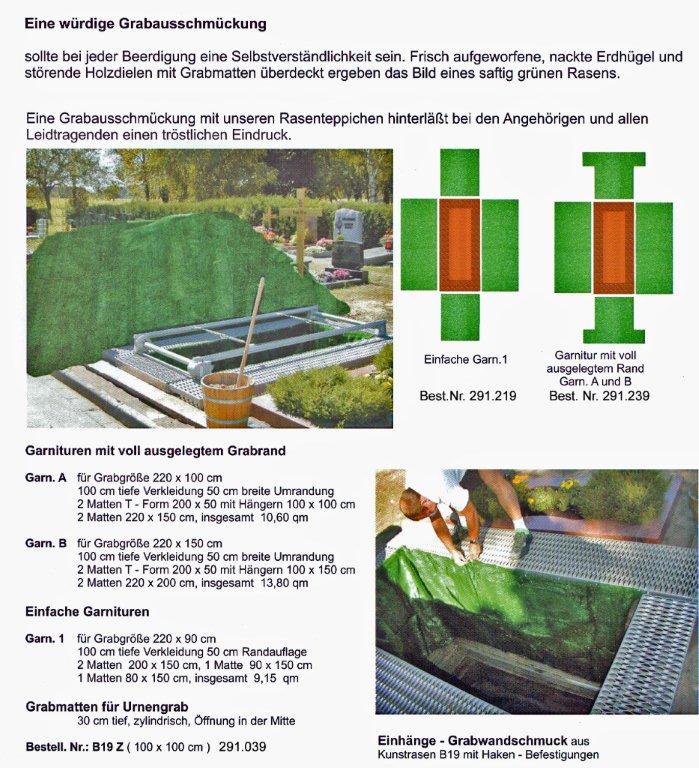 Eine würdige Grabausschmückung

sollte bei jeder Beerdigung eine Selbstverständlichkeit sein. Frisch aufgeworfene, nackte Erdhügel und störende Holzdielen mit Grabmatten überdeckt ergeben das Bild eines saftig grünen Rasens.

Eine Grabausschmückung mit unseren Rasenteppichen hinterläßt bei den Angehörigen und allen Leidtragenden einen tröstlichen Eindruck.

Einfache Garn.1

Best.Nr. 291.219

Garnitur mit voll ausgelegtem Rand Garn. A und B

Best. Nr. 291.239

Garnituren mit voll ausgelegtem Grabrand

Garn. A für Grabgröße 220 x 100 cm
100 cm tiefe Verkleidung 50 cm breite Umrandung
2 Matten T - Form 200 x 50 mit Hängern 100 x 100 cm
2 Matten 220 x 150 cm, insgesamt 10,60 qm

Garn. B für Grabgröße 220 x 150 cm
100 cm tiefe Verkleidung 50 cm breite Umrandung
2 Matten T - Form 200 x 50 mit Hängern 100 x 150 cm
2 Matten 220 x 200 cm, insgesamt 13,80 qm

Einfache Garnituren

Garn. 1 für Grabgröße 220 x 90 cm
100 cm tiefe Verkleidung 50 cm Randauflage
2 Matten 200 x 150 cm, 1 Matte 90 x 150 cm
1 Matten 80 x 150 cm, insgesamt 9,15 qm

Grabmatten für Urnengrab
30 cm tief, zylindrisch, Öffnung in der Mitte

Bestell. Nr.: B19 Z ( 100 x 100 cm ) 291.039

Einhänge - Grabwandschmuck aus Kunstrasen B19 mit Haken - Befestigungen